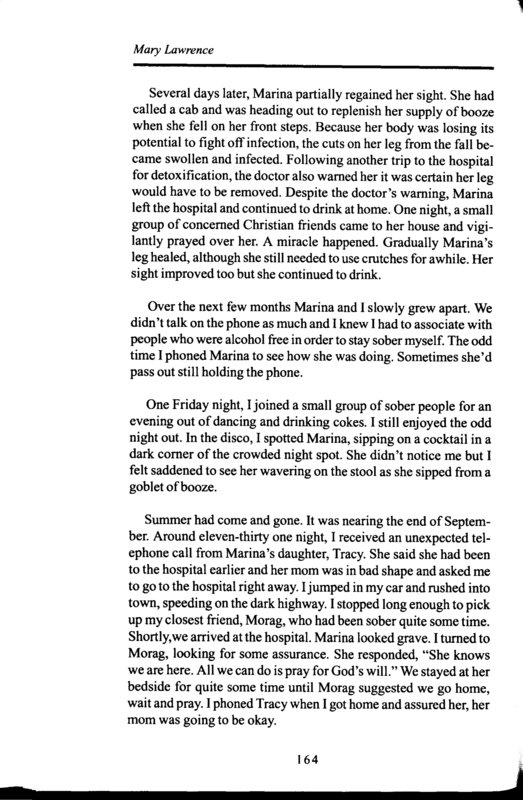 Mary Lawrence

Several days later, Marina partially regained her sight. She had called a cab and was heading out to replenish her supply of booze when she fell on her front steps. Because her body was losing its potential to fight off infection, the cuts on her leg from the fall became swollen and infected. Following another trip to the hospital for detoxification, the doctor also warned her it was certain her leg would have to be removed. Despite the doctor's warning, Marina left the hospital and continued to drink at home. One night, a small group of concerned Christian friends came to her house and vigilantly prayed over her. A miracle happened. Gradually Marina's leg healed, although she still needed to use crutches for awhile. Her sight improved too but she continued to drink.

Over the next few months Marina and I slowly grew apart. We didn't talk on the phone as much and I knew I had to associate with people who were alcohol free in order to stay sober myself. The odd time I phoned Marina to see how she was doing. Sometimes she'd pass out still holding the phone.

One Friday night, I joined a small group of sober people for an evening out of dancing and drinking cokes. I still enjoyed the odd night out. In the disco, I spotted Marina, sipping on a cocktail in a dark corner of the crowded night spot. She didn't notice me but I felt saddened to see her wavering on the stool as she sipped from a goblet of booze.

Summer had come and gone. It was nearing the end of September. Around eleven-thirty one night, I received an unexpected telephone call from Marina's daughter, Tracy. She said she had been to the hospital earlier and her mom was in bad shape and asked me to go to the hospital right away. I jumped in my car and rushed into town, speeding on the dark highway. I stopped long enough to pick up my closest friend, Morag, who had been sober quite some time. Shortly,we arrived at the hospital. Marina looked grave. I turned to Morag, looking for some assurance. She responded, "She knows we are here. All we can do is pray for God's will." We stayed at her bedside for quite some time until Morag suggested we go home, wait and pray. I phoned Tracy when I got home and assured her, her mom was going to be okay.

164